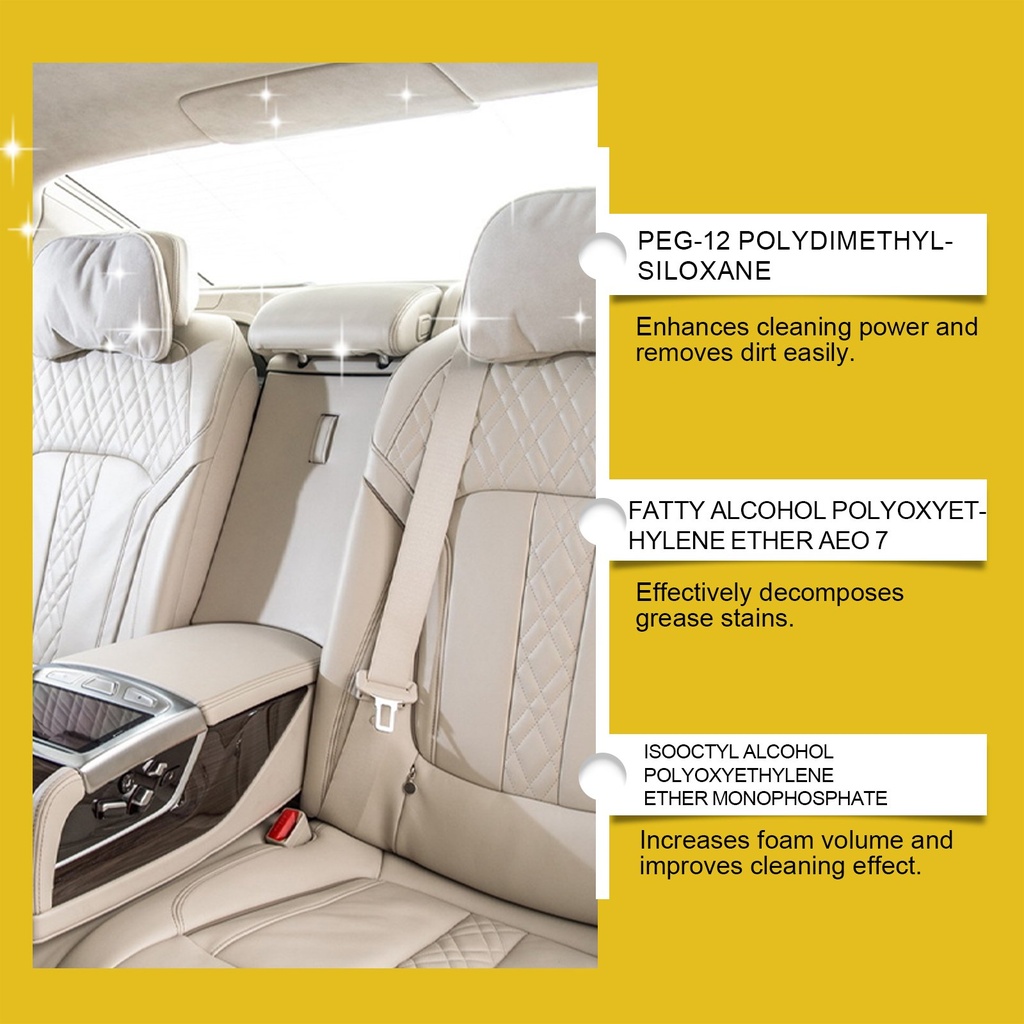 PEG-12 POLYDIMETHYLSILOXANE

Enhances cleaning power and removes dirt easily.

FATTY ALCOHOL POLYOXYETHYLENE ETHER AEO 7

Effectively decomposes grease stains.

ISOOCTYL ALCOHOL POLYOXYETHYLENE ETHER MONOPHOSPHATE

Increases foam volume and improves cleaning effect.